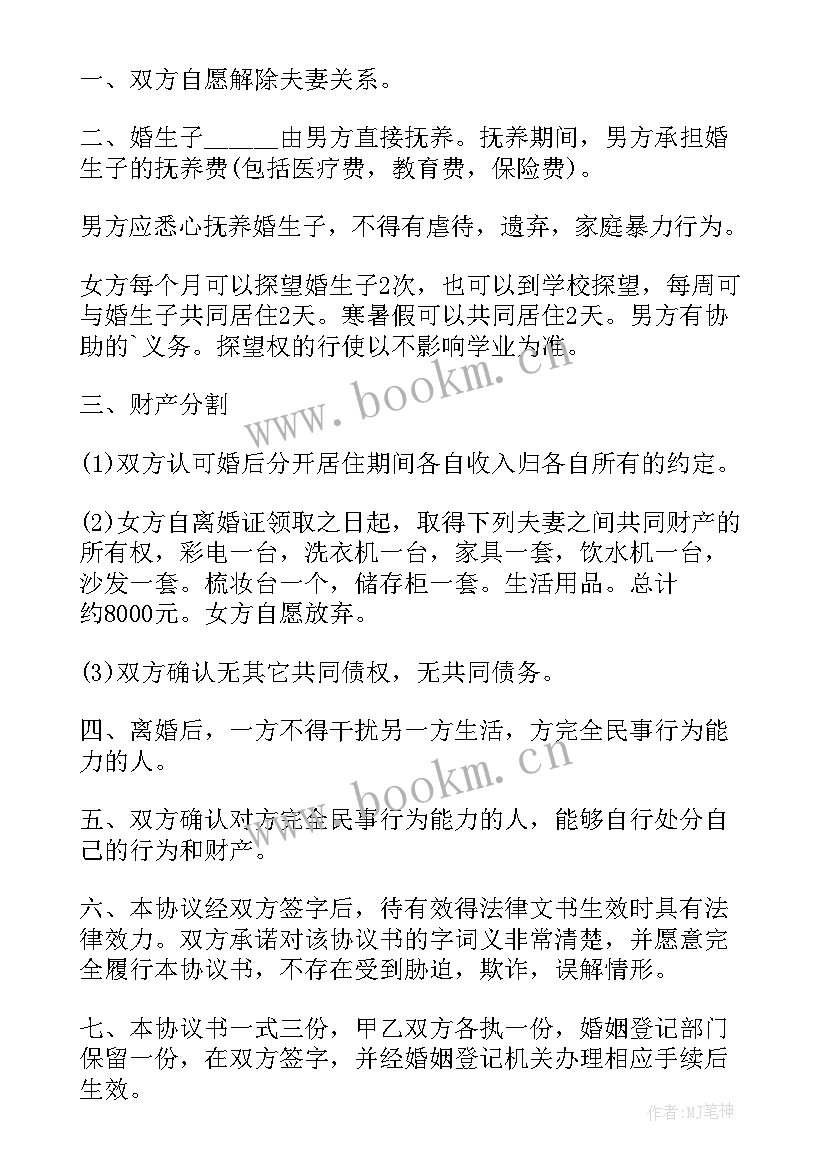 一、双方自愿解除夫妻关系。

二、婚生子______由男方直接抚养。抚养期间，男方承担婚生子的抚养费(包括医疗费，教育费，保险费)。

男方应悉心抚养婚生子，不得有虐待，遗弃，家庭暴力行为。

女方每个月可以探望婚生子2次，也可以到学校探望，每周可与婚生子共同居住2天。寒暑假可以共同居住2天。男方有协助的`义务。探望权的行使以不影响学业为准。

三、财产分割

(1)双方认可婚后分开居住期间各自收入归各自所有的约定。

(2)女方自离婚证领取之日起，取得下列夫妻之间共同财产的所有权，彩电一台，洗衣机一台，家具一套，饮水机一台，沙发一套。梳妆台一个，储存柜一套。生活用品。总计约8000元。女方自愿放弃。

(3)双方确认无其它共同债权，无共同债务。

四、离婚后，一方不得干扰另一方生活，方完全民事行为能力的人。

五、双方确认对方完全民事行为能力的人，能够自行处分自己的行为和财产。

六、本协议经双方签字后，待有效得法律文书生效时具有法律效力。双方承诺对该协议书的字词义非常清楚，并愿意完全履行本协议书，不存在受到胁迫，欺诈，误解情形。

七、本协议书一式三份，甲乙双方各执一份，婚姻登记部门保留一份，在双方签字，并经婚姻登记机关办理相应手续后生效。

www.bookm.cn

www.bookm.cn

作者:MJ笔神